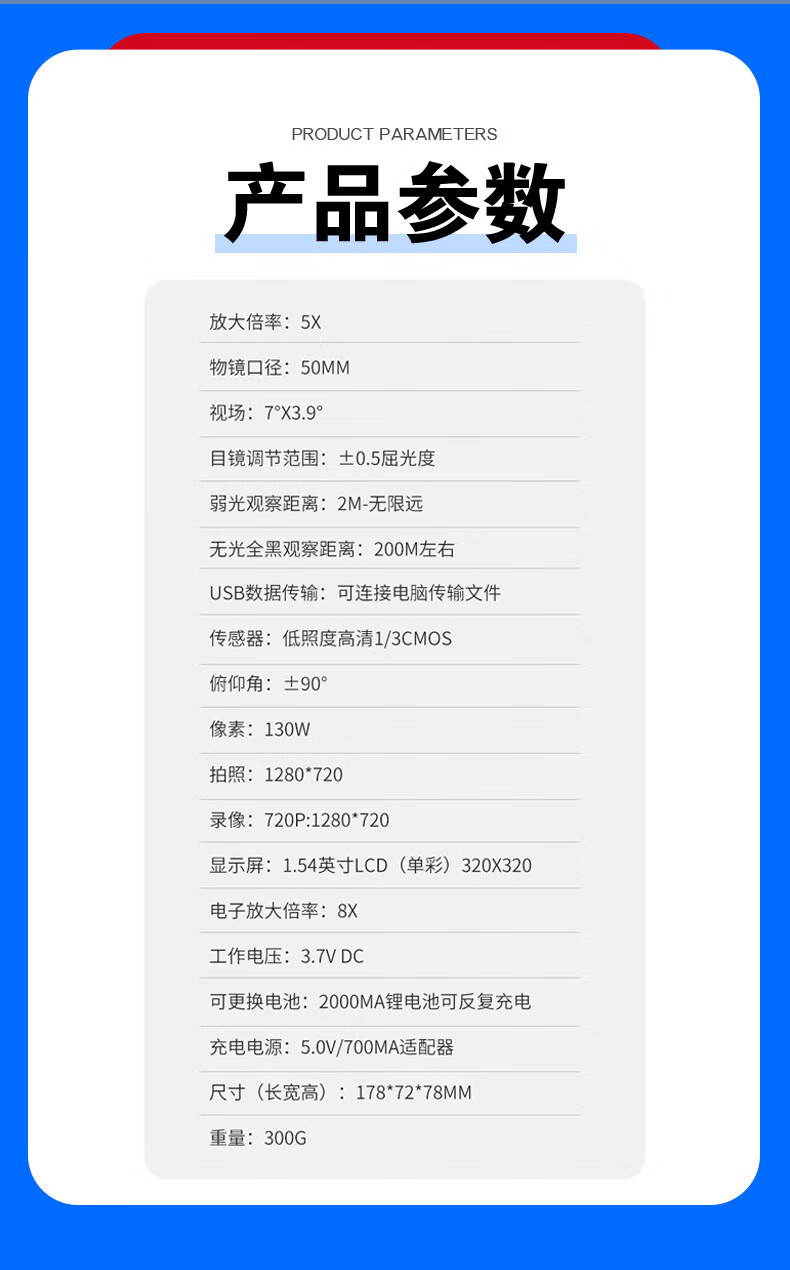 PRODUCT PARAMETERS

产品参数

放大倍率：5X

物镜口径：50MM

视场：7°X3.9°

目镜调节范围：±0.5屈光度

弱光观察距离：2M-无限远

无光全黑观察距离：200M左右

USB数据传输：可连接电脑传输文件

传感器：低照度高清1/3CMOS

俯仰角：±90°

像素：130W

拍照：1280*720

录像：720P:1280*720

显示屏：1.54英寸LCD（单彩）320X320

电子放大倍率：8X

工作电压：3.7V DC

可更换电池：2000MA锂电池可反复充电

充电电源：5.0V/700MA适配器

尺寸（长宽高）：178*72*78MM

重量：300G